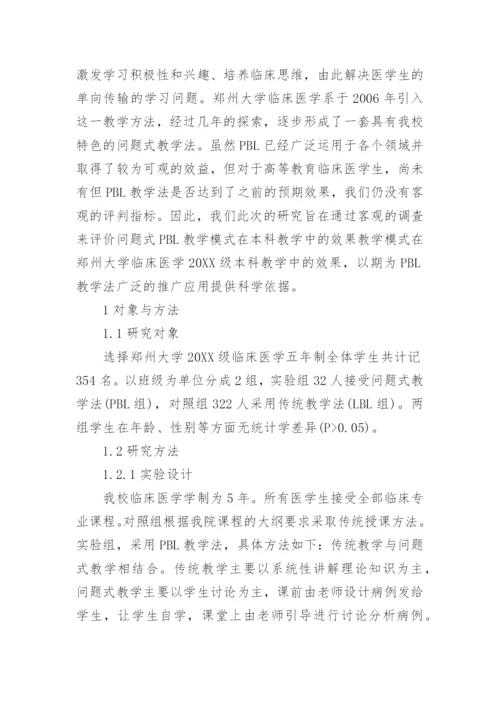 激发学习积极性和兴趣、培养临床思维，由此解决医学生的单向传输的学习问题。郑州大学临床医学系于 2006 年引入这一教学方法，经过几年的探索，逐步形成了一套具有我校特色的问题式教学法。虽然 PBL 已经广泛运用于各个领域并取得了较为可观的效益，但对于高等教育临床医学生，尚未有但 PBL 教学法是否达到了之前的预期效果，我们仍没有客观的评判指标。因此，我们此次的研究旨在通过客观的调查来评价问题式 PBL 教学模式在本科教学中的效果教学模式在郑州大学临床医学 20XX 级本科教学中的效果，以期为 PBL 教学法广泛的推广应用提供科学依据。

1 对象与方法

1.1 研究对象

选择郑州大学 20XX 级临床医学五年制全体学生共计记 354 名。以班级为单位分成 2 组，实验组 32 人接受问题式教学法(PBL 组)，对照组 322 人采用传统教学法(LBL 组)。两组学生在年龄、性别等方面无统计学差异(P>0.05)。

1.2 研究方法

1.2.1 实验设计

我校临床医学学制为 5 年。所有医学生接受全部临床专业课程。对照组根据我院课程的大纲要求采取传统授课方法。实验组，采用 PBL 教学法，具体方法如下：传统教学与问题式教学相结合。传统教学主要以系统性讲解理论知识为主，问题式教学主要以学生讨论为主，课前由老师设计病例发给学生，让学生自学，课堂上由老师引导进行讨论分析病例。